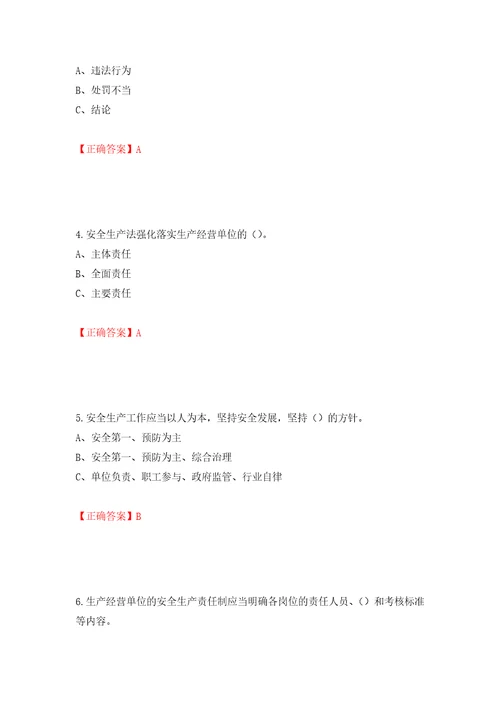 A、违法行为
B、处罚不当
C、结论

【正确答案】A

4.安全生产法强化落实生产经营单位的（）。
A、主体责任
B、全面责任
C、主要责任

【正确答案】A

5.安全生产工作应当以人为本，坚持安全发展，坚持（）的方针。
A、安全第一、预防为主
B、安全第一、预防为主、综合治理
C、单位负责、职工参与、政府监管、行业自律

【正确答案】B

6.生产经营单位的安全生产责任制应当明确各岗位的责任人员、（）和考核标准等内容。